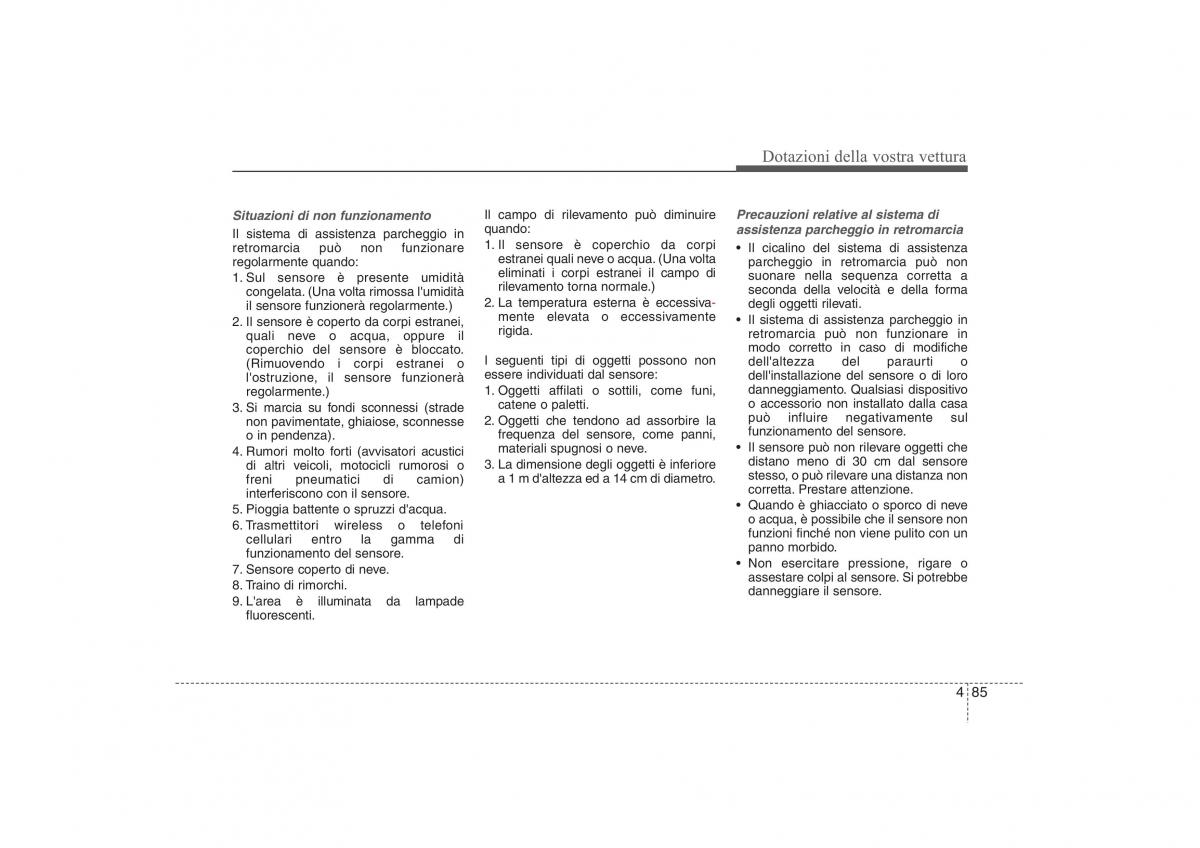 Dotazioni della vostra vettura

Situazioni di non funzionamento
Il sistema di assistenza parcheggio in retromarcia può non funzionare regolarmente quando:
1. Sul sensore è presente umidità congelata. (Una volta rimossa l'umidità il sensore funzionerà regolarmente.)
2. Il sensore è coperto da corpi estranei, quali neve o acqua, oppure il coperchio del sensore è bloccato. (Rimuovendo i corpi estranei o l'ostruzione, il sensore funzionerà regolarmente.)
3. Si marcia su fondi sconnessi (strade non pavimentate, ghiaiose, sconnesse o in pendenza).
4. Rumori molto forti (avvisatori acustici di altri veicoli, motocicli rumorosi o freni pneumatici di camion) interferiscono con il sensore.
5. Pioggia battente o spruzzi d'acqua.
6. Trasmettitori wireless o telefoni cellulari entro la gamma di funzionamento del sensore.
7. Sensore coperto di neve.
8. Traino di rimorchi.
9. L'area è illuminata da lampade fluorescenti.

Il campo di rilevamento può diminuire quando:
1. Il sensore è coperchio da corpi estranei quali neve o acqua. (Una volta eliminati i corpi estranei il campo di rilevamento torna normale.)
2. La temperatura esterna è eccessivamente elevata o eccessivamente rigida.

I seguenti tipi di oggetti possono non essere individuati dal sensore:
1. Oggetti affilati o sottili, come funi, catene o paletti.
2. Oggetti che tendono ad assorbire la frequenza del sensore, come panni, materiali spugnosi o neve.
3. La dimensione degli oggetti è inferiore a 1 m d'altezza ed a 14 cm di diametro.

Precauzioni relative al sistema di assistenza parcheggio in retromarcia
• Il cicalino del sistema di assistenza parcheggio in retromarcia può non suonare nella sequenza corretta a seconda della velocità e della forma degli oggetti rilevati.
• Il sistema di assistenza parcheggio in retromarcia può non funzionare in modo corretto in caso di modifiche dell'altezza del paraurti o dell'installazione del sensore o di loro danneggiamento. Qualsiasi dispositivo o accessorio non installato dalla casa può influire negativamente sul funzionamento del sensore.
• Il sensore può non rilevare oggetti che distano meno di 30 cm dal sensore stesso, o può rilevare una distanza non corretta. Prestare attenzione.
• Quando è ghiacciato o sporco di neve o acqua, è possibile che il sensore non funzioni finché non viene pulito con un panno morbido.
• Non esercitare pressione, rigare o assestare colpi al sensore. Si potrebbe danneggiare il sensore.

4 85